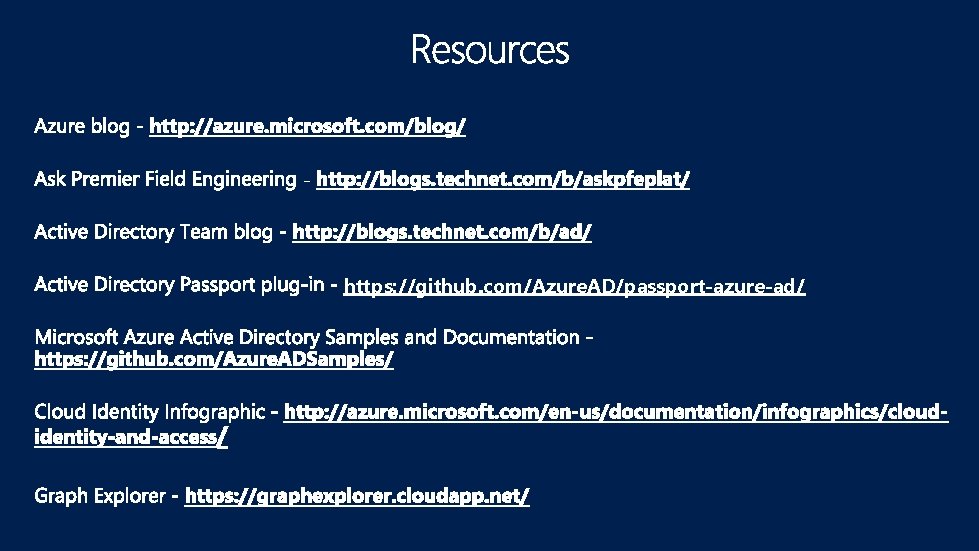 Resources

Azure blog - http://azure.microsoft.com/blog/

Ask Premier Field Engineering - http://blogs.technet.com/b/askpfeplat/

Active Directory Team blog - http://blogs.technet.com/b/ad/

Active Directory Passport plug-in - https://github.com/AzureAD/passport-azure-ad/

Microsoft Azure Active Directory Samples and Documentation - https://github.com/AzureADSamples/

Cloud Identity Infographic - http://azure.microsoft.com/en-us/documentation/infographics/cloud-identity-and-access/

Graph Explorer - https://graphexplorer.cloudapp.net/